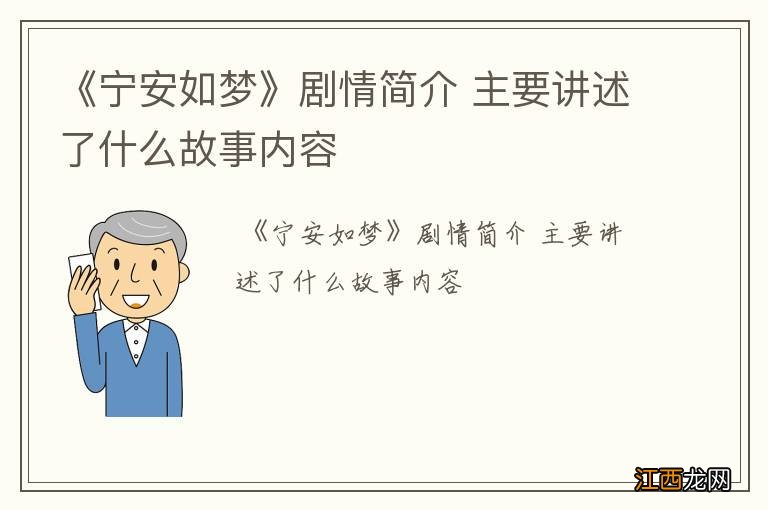 《宁安如梦》剧情简介 主要讲述了什么故事内容

《宁安如梦》剧情简介 主要讲述了什么故事内容

江西龙网